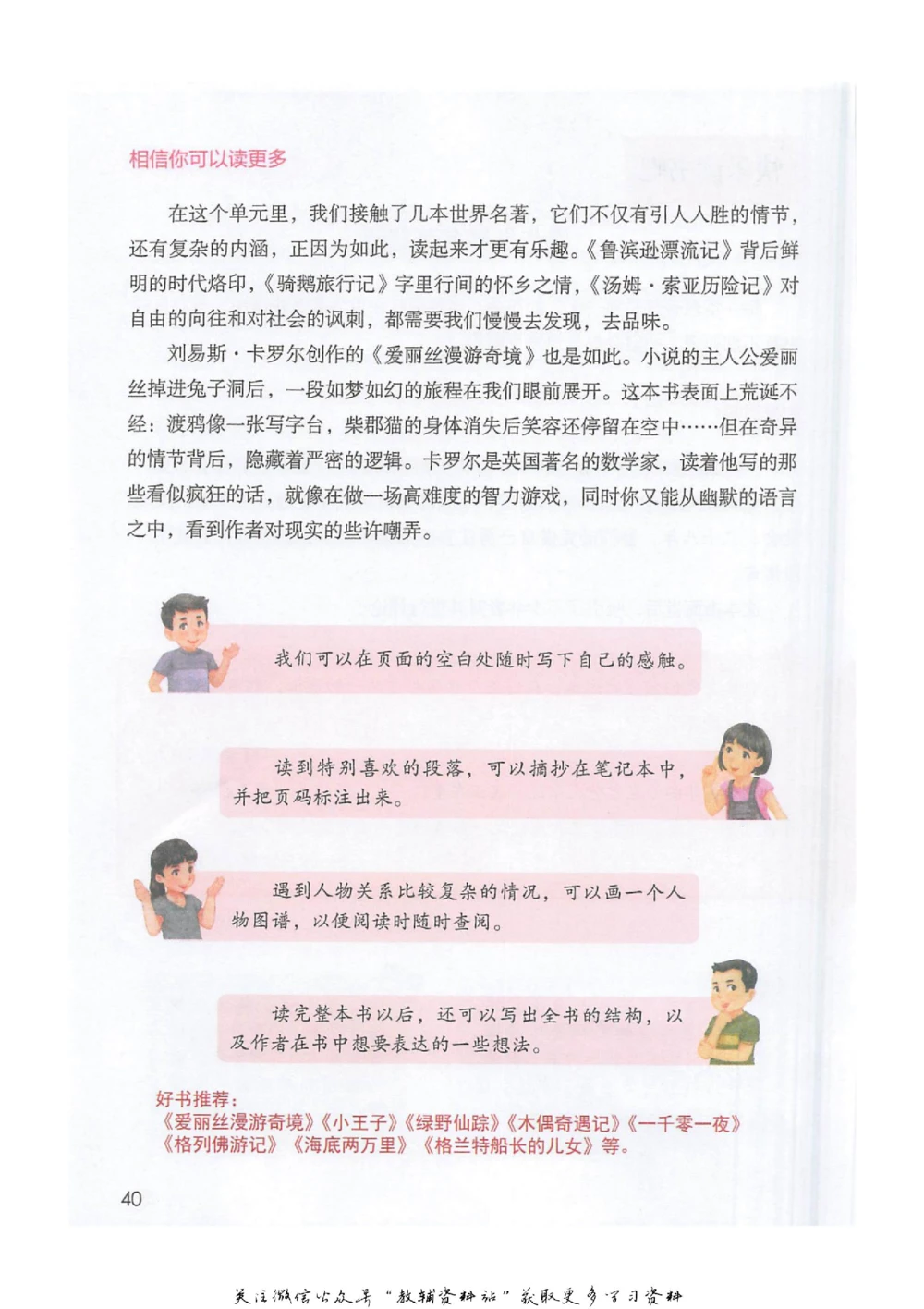 相信你可以读更多

在这个单元里，我们接触了几本世界名著，它们不仅有引人入胜的情节，还有复杂的内涵，正因为如此，读起来才更有乐趣。《鲁滨逊漂流记》背后鲜明的时代烙印，《骑鹅旅行记》字里行间的怀乡之情，《汤姆·索亚历险记》对自由的向往和对社会的讽刺，都需要我们慢慢去发现，去品味。

刘易斯·卡罗尔创作的《爱丽丝漫游奇境》也是如此。小说的主人公爱丽丝掉进兔子洞后，一段如梦如幻的旅程在我们眼前展开。这本书表面上荒诞不经：渡鸦像一张写字台，柴郡猫的身体消失后笑容还停留在空中……但在奇异的情节背后，隐藏着严密的逻辑。卡罗尔是英国著名的数学家，读着他写的那些看似疯狂的话，就像在做一场高难度的智力游戏，同时你又能从幽默的语言之中，看到作者对现实的些许嘲弄。

我们可以在页面的空白处随时写下自己的感触。

读到特别喜欢的段落，可以摘抄在笔记本中，并把页码标注出来。

遇到人物关系比较复杂的情况，可以画一个人物图谱，以便阅读时随时查阅。

读完整本书以后，还可以写出全书的结构，以及作者在书中想要表达的一些想法。

好书推荐：
《爱丽丝漫游奇境》《小王子》《绿野仙踪》《木偶奇遇记》《一千零一夜》《格列佛游记》《海底两万里》《格兰特船长的儿女》等。

40

关注微信公众号“教辅资料站”获取更多学习资料